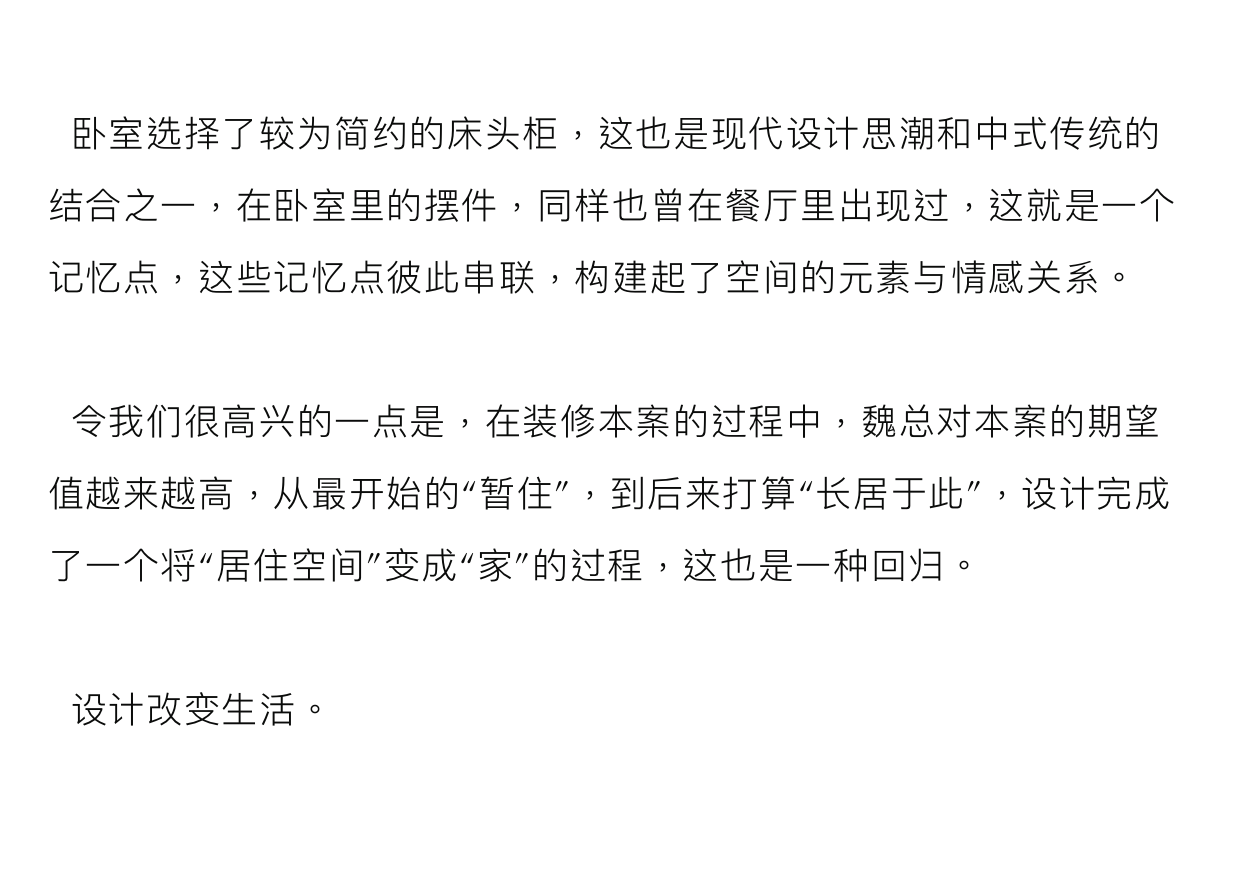 卧室选择了较为简约的床头柜，这也是现代设计思潮和中式传统的结合之一，在卧室里的摆件，同样也曾在餐厅里出现过，这就是一个记忆点，这些记忆点彼此串联，构建起了空间的元素与情感关系。

令我们很高兴的一点是，在装修本案的过程中，魏总对本案的期望值越来越高，从最开始的“暂住”，到后来打算“长居于此”，设计完成了一个将“居住空间”变成“家”的过程，这也是一种回归。

设计改变生活。